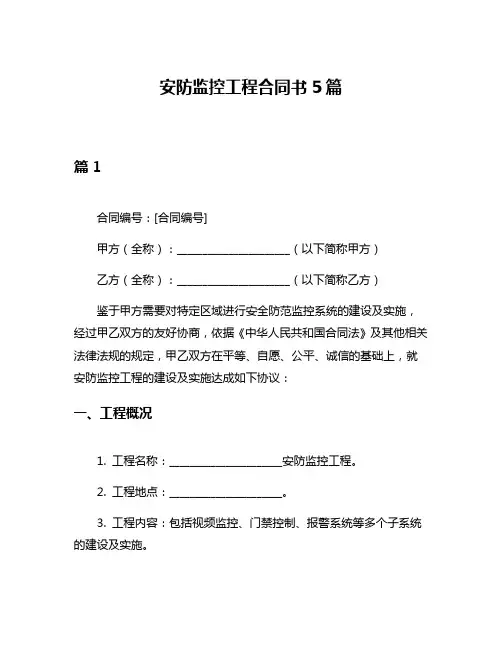 安防监控工程合同书 5 篇

篇 1

合同编号：[合同编号]

甲方（全称）：____________________（以下简称甲方）

乙方（全称）：____________________（以下简称乙方）

鉴于甲方需要对特定区域进行安全防范监控系统的建设及实施，经过甲乙双方的友好协商，依据《中华人民共和国合同法》及其他相关法律法规的规定，甲乙双方在平等、自愿、公平、诚信的基础上，就安防监控工程的建设及实施达成如下协议：

一、工程概况

1. 工程名称：____________________安防监控工程。

2. 工程地点：____________________。

3. 工程内容：包括视频监控、门禁控制、报警系统等多个子系统的建设及实施。